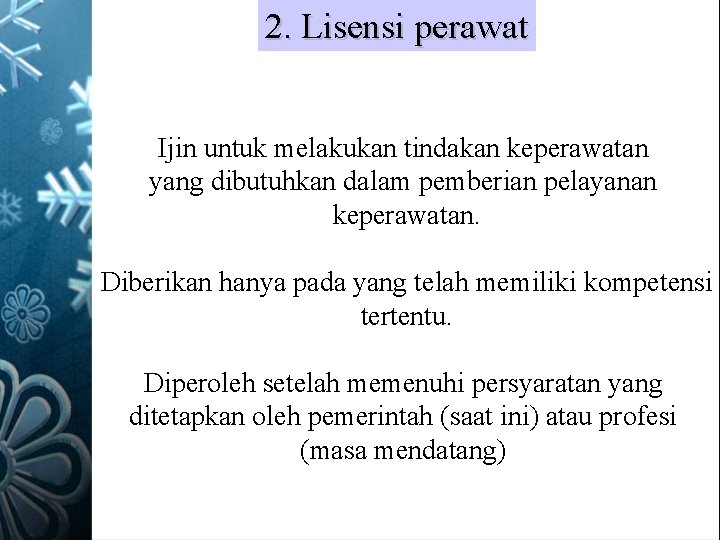 2. Lisensi perawat

Ijin untuk melakukan tindakan keperawatan yang dibutuhkan dalam pemberian pelayanan keperawatan.

Diberikan hanya pada yang telah memiliki kompetensi tertentu.

Diperoleh setelah memenuhi persyaratan yang ditetapkan oleh pemerintah (saat ini) atau profesi (masa mendatang)